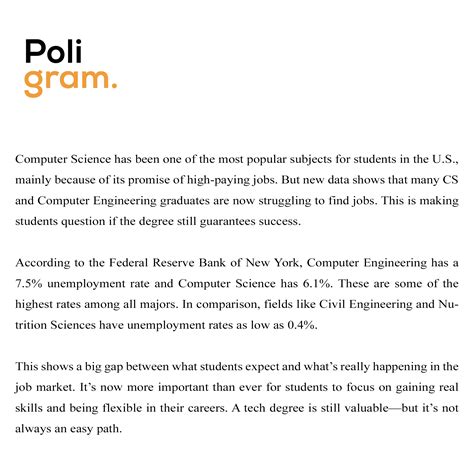 Poli
gram.

Computer Science has been one of the most popular subjects for students in the U.S., mainly because of its promise of high-paying jobs. But new data shows that many CS and Computer Engineering graduates are now struggling to find jobs. This is making students question if the degree still guarantees success.

According to the Federal Reserve Bank of New York, Computer Engineering has a 7.5% unemployment rate and Computer Science has 6.1%. These are some of the highest rates among all majors. In comparison, fields like Civil Engineering and Nutrition Sciences have unemployment rates as low as 0.4%.

This shows a big gap between what students expect and what's really happening in the job market. It's now more important than ever for students to focus on gaining real skills and being flexible in their careers. A tech degree is still valuable—but it's not always an easy path.